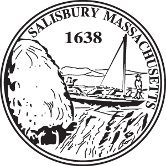 SALISBURY MASSACHUSETTS
1638